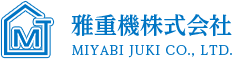 MJ

雅重機株式会社
MIYABI JUKI CO., LTD.